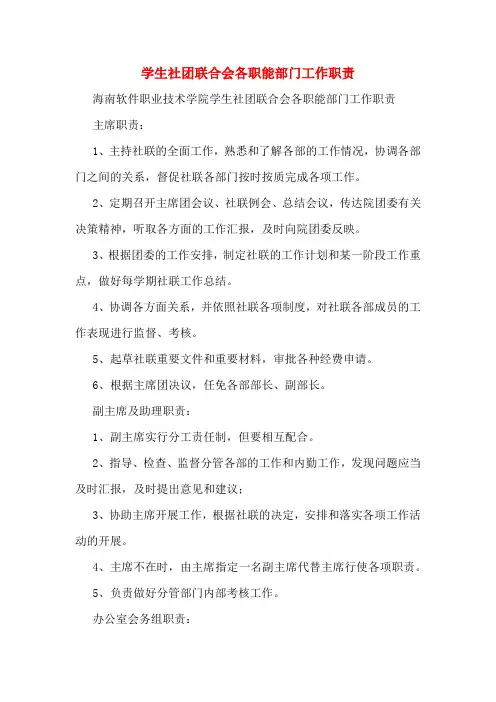 学生社团联合会各职能部门工作职责

海南软件职业技术学院学生社团联合会各职能部门工作职责

主席职责：

1、主持社联的全面工作，熟悉和了解各部的工作情况，协调各部门之间的关系，督促社联各部门按时按质完成各项工作。

2、定期召开主席团会议、社联例会、总结会议，传达院团委有关决策精神，听取各方面的工作汇报，及时向院团委反映。

3、根据团委的工作安排，制定社联的工作计划和某一阶段工作重点，做好每学期社联工作总结。

4、协调各方面关系，并依照社联各项制度，对社联各部成员的工作表现进行监督、考核。

5、起草社联重要文件和重要材料，审批各种经费申请。

6、根据主席团决议，任免各部部长、副部长。

副主席及助理职责：

1、副主席实行分工责任制，但要相互配合。

2、指导、检查、监督分管各部的工作和内勤工作，发现问题应当及时汇报，及时提出意见和建议；

3、协助主席开展工作，根据社联的决定，安排和落实各项工作活动的开展。

4、主席不在时，由主席指定一名副主席代替主席行使各项职责。

5、负责做好分管部门内部考核工作。

办公室会务组职责：